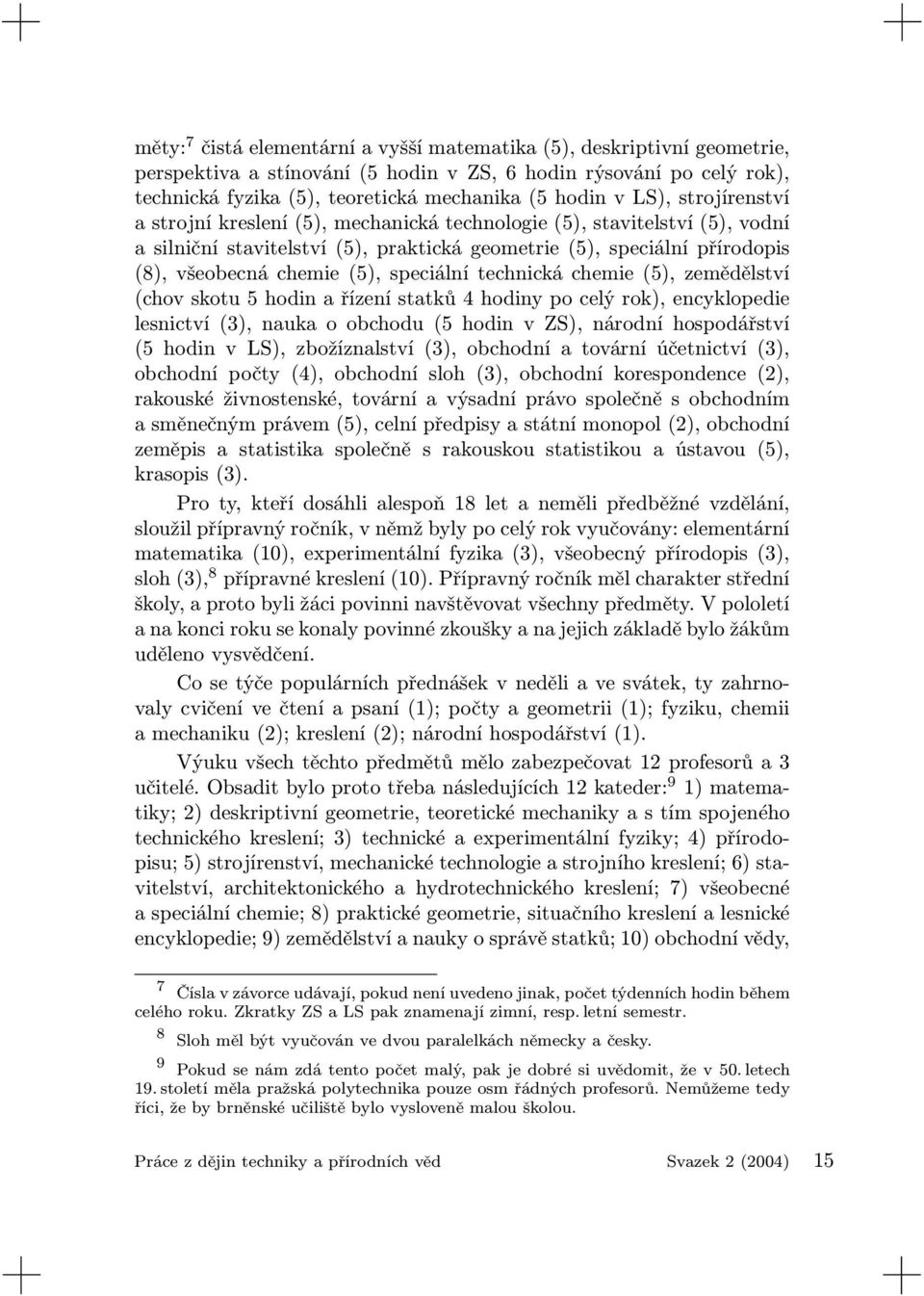 měty:$^7$ čistá elementární a vyšší matematika (5), deskriptivní geometrie, perspektiva a stínování (5 hodin v ZS, 6 hodin rýsování po celý rok), technická fyzika (5), teoretická mechanika (5 hodin v LS), strojírenství a strojní kreslení (5), mechanická technologie (5), stavitelství (5), vodní a silniční stavitelství (5), praktická geometrie (5), speciální přírodopis (8), všeobecná chemie (5), speciální technická chemie (5), zemědělství (chov skotu 5 hodin a řízení statků 4 hodiny po celý rok), encyklopedie lesnictví (3), nauka o obchodu (5 hodin v ZS), národní hospodářství (5 hodin v LS), zbožíznalství (3), obchodní a tovární účetnictví (3), obchodní počty (4), obchodní sloh (3), obchodní korespondence (2), rakouské živnostenské, tovární a výsadní právo společně s obchodním a směnečným právem (5), celní předpisy a státní monopol (2), obchodní zeměpis a statistika společně s rakouskou statistikou a ústavou (5), krasopis (3).

Pro ty, kteří dosáhli alespoň 18 let a neměli předběžné vzdělání, sloužil přípravný ročník, v němž byly po celý rok vyučovány: elementární matematika (10), experimentální fyzika (3), všeobecný přírodopis (3), sloh (3),$^8$ přípravné kreslení (10). Přípravný ročník měl charakter střední školy, a proto byli žáci povinni navštěvovat všechny předměty. V pololetí a na konci roku se konaly povinné zkoušky a na jejich základě bylo žákům uděleno vysvědčení.

Co se týče populárních přednášek v neděli a ve svátek, ty zahrnovaly cvičení ve čtení a psaní (1); počty a geometrii (1); fyziku, chemii a mechaniku (2); kreslení (2); národní hospodářství (1).

Výuku všech těchto předmětů mělo zabezpečovat 12 profesorů a 3 učitelé. Obsadit bylo proto třeba následujících 12 kateder:$^9$ 1) matematiky; 2) deskriptivní geometrie, teoretické mechaniky a s tím spojeného technického kreslení; 3) technické a experimentální fyziky; 4) přírodopisu; 5) strojírenství, mechanické technologie a strojního kreslení; 6) stavitelství, architektonického a hydrotechnického kreslení; 7) všeobecné a speciální chemie; 8) praktické geometrie, situačního kreslení a lesnické encyklopedie; 9) zemědělství a nauky o správě statků; 10) obchodní vědy,

$^7$ Čísla v závorce udávají, pokud není uvedeno jinak, počet týdenních hodin během celého roku. Zkratky ZS a LS pak znamenají zimní, resp. letní semestr.

$^8$ Sloh měl být vyučován ve dvou paralelkách německy a česky.

$^9$ Pokud se nám zdá tento počet malý, pak je dobré si uvědomit, že v 50. letech 19. století měla pražská polytechnika pouze osm řádných profesorů. Nemůžeme tedy říci, že by brněnské učiliště bylo vysloveně malou školou.

Práce z dějin techniky a přírodních věd Svazek 2 (2004) 15